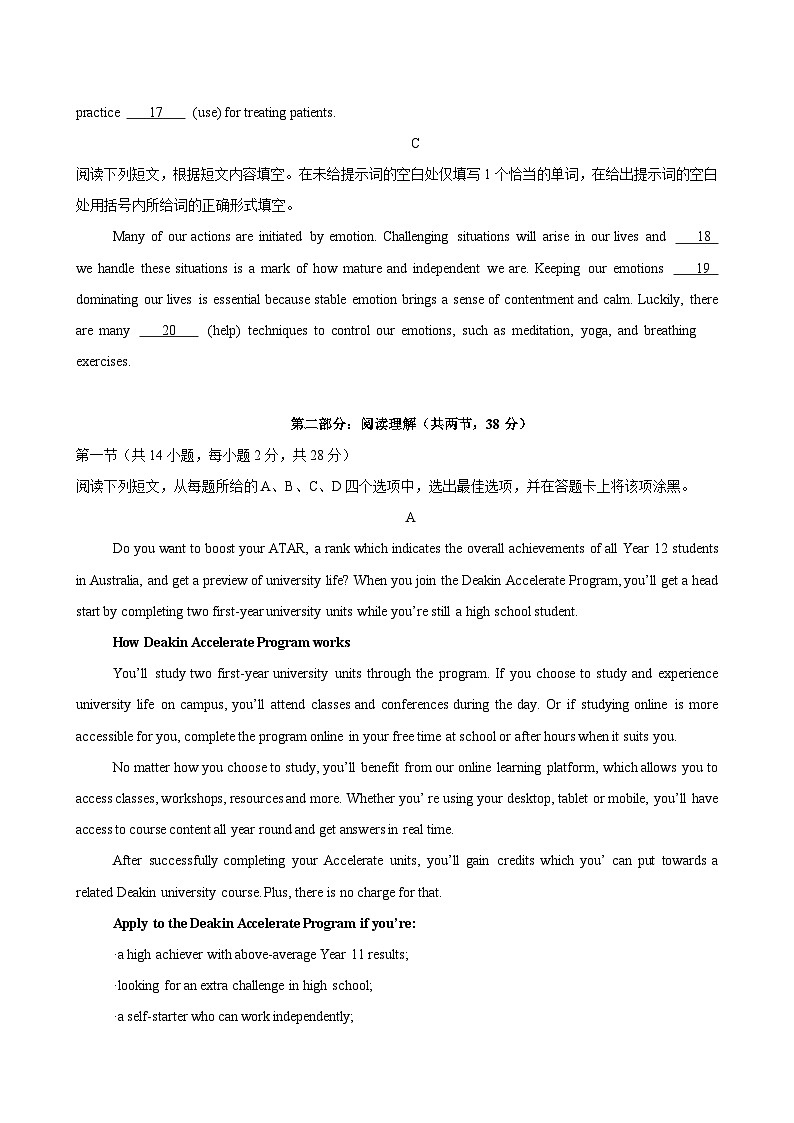 practice ___17___ (use) for treating patients.

C

阅读下列短文，根据短文内容填空。在未给提示词的空白处仅填写 1 个恰当的单词，在给出提示词的空白处用括号内所给词的正确形式填空。

Many of our actions are initiated by emotion. Challenging situations will arise in our lives and ___18___ we handle these situations is a mark of how mature and independent we are. Keeping our emotions ___19___ dominating our lives is essential because stable emotion brings a sense of contentment and calm. Luckily, there are many ___20___ (help) techniques to control our emotions, such as meditation, yoga, and breathing exercises.

第二部分：阅读理解（共两节，38 分）

第一节（共 14 小题，每小题 2 分，共 28 分）

阅读下列短文，从每题所给的 A、B、C、D 四个选项中，选出最佳选项，并在答题卡上将该项涂黑。

A

Do you want to boost your ATAR, a rank which indicates the overall achievements of all Year 12 students in Australia, and get a preview of university life? When you join the Deakin Accelerate Program, you'll get a head start by completing two first-year university units while you're still a high school student.

How Deakin Accelerate Program works

You'll study two first-year university units through the program. If you choose to study and experience university life on campus, you'll attend classes and conferences during the day. Or if studying online is more accessible for you, complete the program online in your free time at school or after hours when it suits you.

No matter how you choose to study, you'll benefit from our online learning platform, which allows you to access classes, workshops, resources and more. Whether you' re using your desktop, tablet or mobile, you'll have access to course content all year round and get answers in real time.

After successfully completing your Accelerate units, you'll gain credits which you' can put towards a related Deakin university course. Plus, there is no charge for that.

Apply to the Deakin Accelerate Program if you're:

·a high achiever with above-average Year 11 results;

·looking for an extra challenge in high school;

·a self-starter who can work independently;